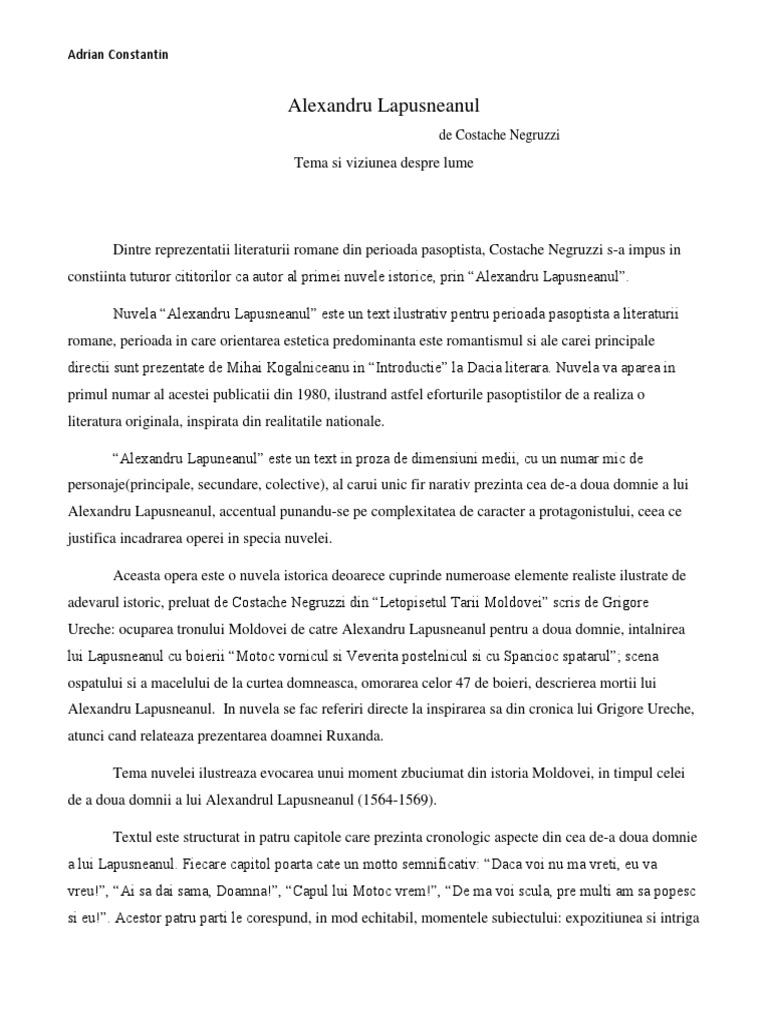 Adrian Constantin

Alexandru Lapusneanul

de Costache Negruzzi

Tema si viziunea despre lume

Dintre reprezentatii literaturii romane din perioada pasoptista, Costache Negruzzi s-a impus in constiinta tuturor cititorilor ca autor al primei nuvele istorice, prin “Alexandru Lapusneanul”.

Nuvela “Alexandru Lapusneanul” este un text ilustrativ pentru perioada pasoptista a literaturii romane, perioada in care orientarea estetica predominanta este romantismul si ale carei principale directii sunt prezentate de Mihai Kogalniceanu in “Introductie” la Dacia literara. Nuvela va aparea in primul numar al acestei publicatii din 1980, ilustrand astfel eforturile pasoptistilor de a realiza o literatura originala, inspirata din realitatile nationale.

“Alexandru Lapuneanul” este un text in proza de dimensiuni medii, cu un numar mic de personaje(principale, secundare, colective), al carui unic fir narativ prezinta cea de-a doua domnie a lui Alexandru Lapusneanul, accentual punandu-se pe complexitatea de caracter a protagonistului, ceea ce justifica incadrarea operei in specia nuvelei.

Aceasta opera este o nuvela istorica deoarece cuprinde numeroase elemente realiste ilustrate de adevarul istoric, preluat de Costache Negruzzi din “Letopisetul Tarii Moldovei” scris de Grigore Ureche: ocuparea tronului Moldovei de catre Alexandru Lapusneanul pentru a doua domnie, intalnirea lui Lapusneanul cu boierii “Motoc vornicul si Veverita postelnicul si cu Spancioc spatarul”; scena ospatului si a macelului de la curtea domneasca, omorarea celor 47 de boieri, descrierea mortii lui Alexandru Lapusneanul. In nuvela se fac referiri directe la inspirarea sa din cronica lui Grigore Ureche, atunci cand relateaza prezentarea doamnei Ruxanda.

Tema nuvelei ilustreaza evocarea unui moment zbuciumat din istoria Moldovei, in timpul celei de a doua domnii a lui Alexandrul Lapusneanul (1564-1569).

Textul este structurat in patru capitole care prezinta cronologic aspecte din cea de-a doua domnie a lui Lapusneanul. Fiecare capitol poarta cate un motto semnificativ: “Daca voi nu ma vreti, eu va vreu!”, “Ai sa dai sama, Doamna!”, “Capul lui Motoc vrem!”, “De ma voi scula, pre multi am sa popesc si eu!”. Acestor patru parti le corespund, in mod echitabil, momentele subiectului: expozitiunea si intriga